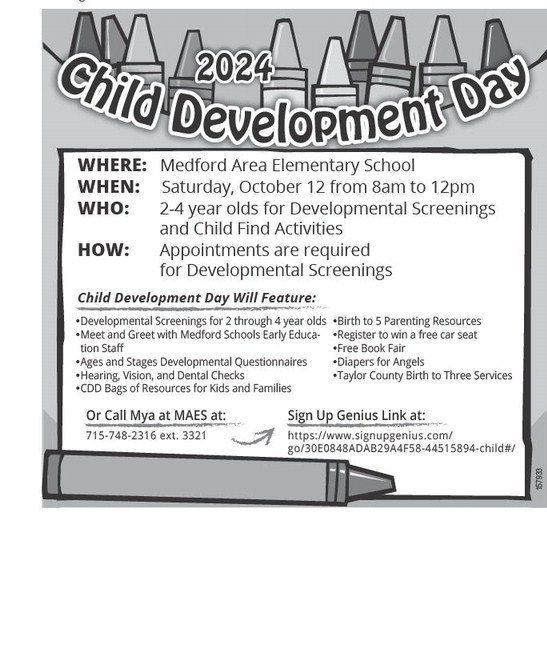 2024
Child Development Day

WHERE: Medford Area Elementary School
WHEN: Saturday, October 12 from 8am to 12pm
WHO: 2-4 year olds for Developmental Screenings and Child Find Activities
HOW: Appointments are required for Developmental Screenings

Child Development Day Will Feature:

•Developmental Screenings for 2 through 4 year olds
•Meet and Greet with Medford Schools Early Education Staff
•Ages and Stages Developmental Questionnaires
•Hearing, Vision, and Dental Checks
•CDD Bags of Resources for Kids and Families

•Birth to 5 Parenting Resources
•Register to win a free car seat
•Free Book Fair
•Diapers for Angels
•Taylor County Birth to Three Services

Or Call Mya at MAES at:
715-748-2316 ext. 3321

Sign Up Genius Link at:
https://www.signupgenius.com/go/30E0848ADAB29A4F58-44515894-child#/

157933